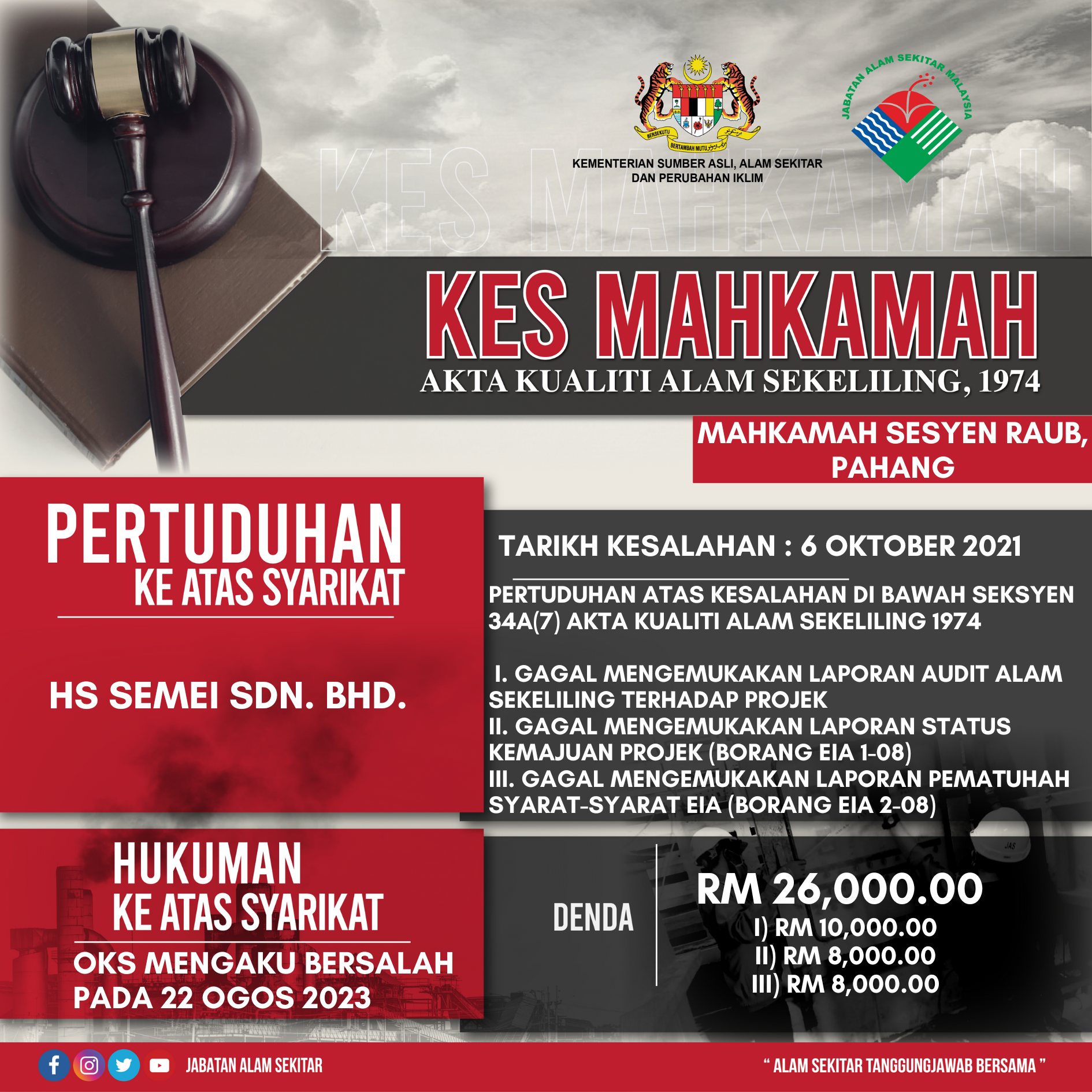 KEMENTERIAN SUMBER ASLI, ALAM SEKITAR DAN PERUBAHAN IKLIM

JABATAN ALAM SEKITAR MALAYSIA

KES MAHKAMAH

AKTA KUALITI ALAM SEKELILING, 1974

MAHKAMAH SESYEN RAUB, PAHANG

PERTUDUHAN
KE ATAS SYARIKAT

HS SEMEI SDN. BHD.

TARIKH KESALAHAN : 6 OKTOBER 2021

PERTUDUHAN ATAS KESALAHAN DI BAWAH SEKSYEN 34A(7) AKTA KUALITI ALAM SEKELILING 1974

I. GAGAL MENGEMUKAKAN LAPORAN AUDIT ALAM SEKELILING TERHADAP PROJEK
II. GAGAL MENGEMUKAKAN LAPORAN STATUS KEMAJUAN PROJEK (BORANG EIA 1-08)
III. GAGAL MENGEMUKAKAN LAPORAN PEMATUHAH SYARAT-SYARAT EIA (BORANG EIA 2-08)

HUKUMAN
KE ATAS SYARIKAT

OKS MENGAKU BERSALAH PADA 22 OGOS 2023

DENDA

RM 26,000.00
I) RM 10,000.00
II) RM 8,000.00
III) RM 8,000.00

JABATAN ALAM SEKITAR

" ALAM SEKITAR TANGGUNGJAWAB BERSAMA "

KES MAHKAMAH